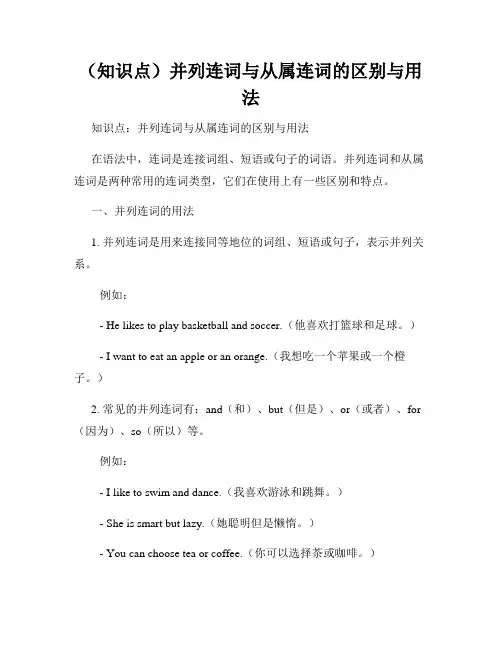 （知识点）并列连词与从属连词的区别与用法

知识点：并列连词与从属连词的区别与用法

在语法中，连词是连接词组、短语或句子的词语。并列连词和从属连词是两种常用的连词类型，它们在使用上有一些区别和特点。

一、并列连词的用法

1. 并列连词是用来连接同等地位的词组、短语或句子，表示并列关系。

例如：

- He likes to play basketball and soccer.（他喜欢打篮球和足球。）

- I want to eat an apple or an orange.（我想吃一个苹果或一个橙子。）

2. 常见的并列连词有：and（和）、but（但是）、or（或者）、for（因为）、so（所以）等。

例如：

- I like to swim and dance.（我喜欢游泳和跳舞。）

- She is smart but lazy.（她聪明但是懒惰。）

- You can choose tea or coffee.（你可以选择茶或咖啡。）